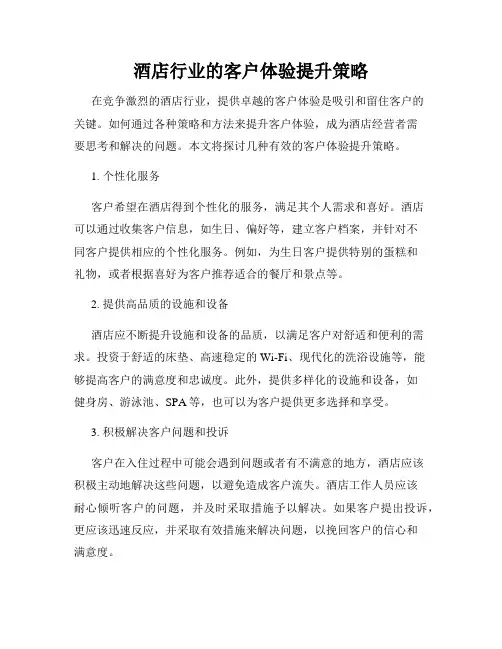 酒店行业的客户体验提升策略

在竞争激烈的酒店行业，提供卓越的客户体验是吸引和留住客户的关键。如何通过各种策略和方法来提升客户体验，成为酒店经营者需要思考和解决的问题。本文将探讨几种有效的客户体验提升策略。

1. 个性化服务

客户希望在酒店得到个性化的服务，满足其个人需求和喜好。酒店可以通过收集客户信息，如生日、偏好等，建立客户档案，并针对不同客户提供相应的个性化服务。例如，为生日客户提供特别的蛋糕和礼物，或者根据喜好为客户推荐适合的餐厅和景点等。

2. 提供高品质的设施和设备

酒店应不断提升设施和设备的品质，以满足客户对舒适和便利的需求。投资于舒适的床垫、高速稳定的 Wi-Fi、现代化的洗浴设施等，能够提高客户的满意度和忠诚度。此外，提供多样化的设施和设备，如健身房、游泳池、SPA 等，也可以为客户提供更多选择和享受。

3. 积极解决客户问题和投诉

客户在入住过程中可能会遇到问题或者有不满意的地方，酒店应该积极主动地解决这些问题，以避免造成客户流失。酒店工作人员应该耐心倾听客户的问题，并及时采取措施予以解决。如果客户提出投诉，更应该迅速反应，并采取有效措施来解决问题，以挽回客户的信心和满意度。